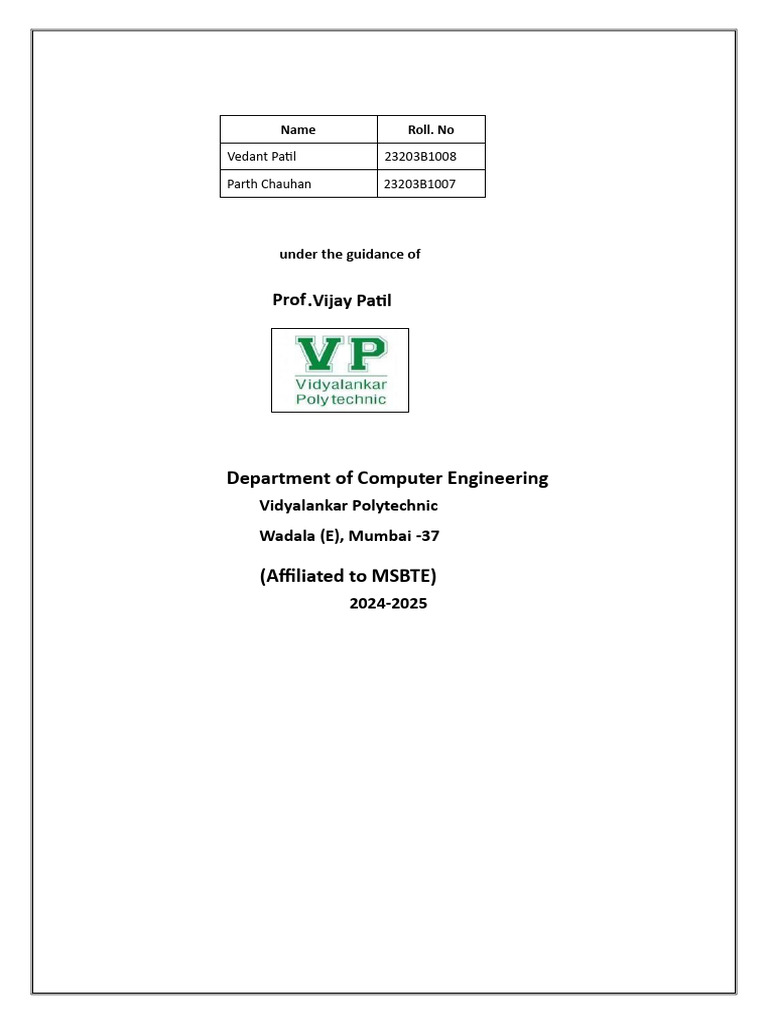 | Name | Roll. No |
|---|---|
| Vedant Patil | 23203B1008 |
| Parth Chauhan | 23203B1007 |

under the guidance of

Prof.Vijay Patil

VP
Vidyalankar
Polytechnic

Department of Computer Engineering

Vidyalankar Polytechnic

Wadala (E), Mumbai -37

(Affiliated to MSBTE)

2024-2025